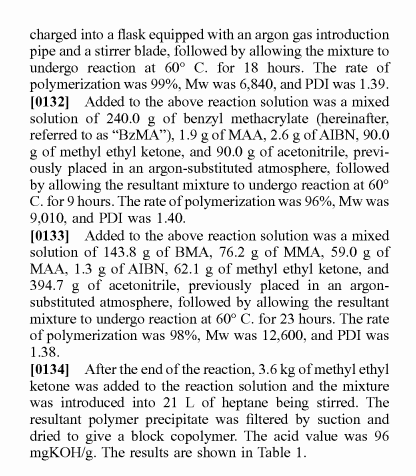 charged into a flask equipped with an argon gas introduction pipe and a stirrer blade, followed by allowing the mixture to undergo reaction at 60° C. for 18 hours. The rate of polymerization was 99%, Mw was 6,840, and PDI was 1.39.

[0132] Added to the above reaction solution was a mixed solution of 240.0 g of benzyl methacrylate (hereinafter, referred to as “BzMA”), 1.9 g of MAA, 2.6 g of AIBN, 90.0 g of methyl ethyl ketone, and 90.0 g of acetonitrile, previously placed in an argon-substituted atmosphere, followed by allowing the resultant mixture to undergo reaction at 60° C. for 9 hours. The rate of polymerization was 96%, Mw was 9,010, and PDI was 1.40.

[0133] Added to the above reaction solution was a mixed solution of 143.8 g of BMA, 76.2 g of MMA, 59.0 g of MAA, 1.3 g of AIBN, 62.1 g of methyl ethyl ketone, and 394.7 g of acetonitrile, previously placed in an argon-substituted atmosphere, followed by allowing the resultant mixture to undergo reaction at 60° C. for 23 hours. The rate of polymerization was 98%, Mw was 12,600, and PDI was 1.38.

[0134] After the end of the reaction, 3.6 kg of methyl ethyl ketone was added to the reaction solution and the mixture was introduced into 21 L of heptane being stirred. The resultant polymer precipitate was filtered by suction and dried to give a block copolymer. The acid value was 96 mgKOH/g. The results are shown in Table 1.